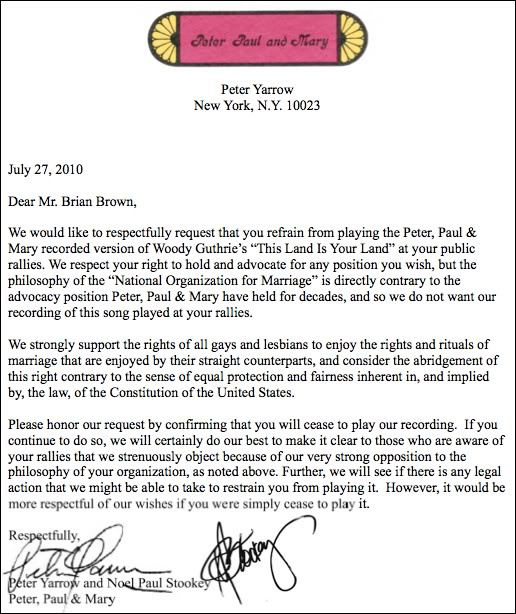 Peter Paul and Mary

Peter Yarrow
New York, N.Y. 10023

July 27, 2010

Dear Mr. Brian Brown,

We would like to respectfully request that you refrain from playing the Peter, Paul & Mary recorded version of Woody Guthrie's "This Land Is Your Land" at your public rallies. We respect your right to hold and advocate for any position you wish, but the philosophy of the "National Organization for Marriage" is directly contrary to the advocacy position Peter, Paul & Mary have held for decades, and so we do not want our recording of this song played at your rallies.

We strongly support the rights of all gays and lesbians to enjoy the rights and rituals of marriage that are enjoyed by their straight counterparts, and consider the abridgement of this right contrary to the sense of equal protection and fairness inherent in, and implied by, the law, of the Constitution of the United States.

Please honor our request by confirming that you will cease to play our recording. If you continue to do so, we will certainly do our best to make it clear to those who are aware of your rallies that we strenuously object because of our very strong opposition to the philosophy of your organization, as noted above. Further, we will see if there is any legal action that we might be able to take to restrain you from playing it. However, it would be more respectful of our wishes if you were simply cease to play it.

Respectfully,

Peter Yarrow and Noel Paul Stookey
Peter, Paul & Mary